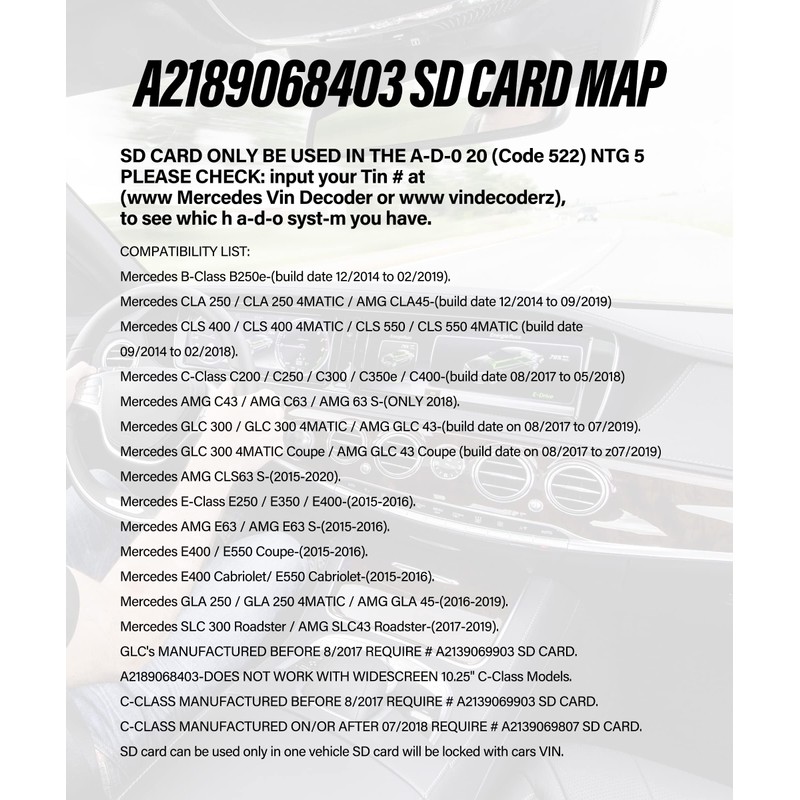 A2189068403 SD CARD MAP

SD CARD ONLY BE USED IN THE A-D-0 20 (Code 522) NTG 5
PLEASE CHECK: input your Tin # at
(www Mercedes Vin Decoder or www vindecoderz),
to see whic h a-d-o syst-m you have.

COMPATIBILITY LIST:
Mercedes B-Class B250e-(build date 12/2014 to 02/2019).
Mercedes CLA 250 / CLA 250 4MATIC / AMG CLA45-(build date 12/2014 to 09/2019)
Mercedes CLS 400 / CLS 400 4MATIC / CLS 550 / CLS 550 4MATIC (build date 09/2014 to 02/2018).
Mercedes C-Class C200 / C250 / C300 / C350e / C400-(build date 08/2017 to 05/2018)
Mercedes AMG C43 / AMG C63 / AMG 63 S-(ONLY 2018).
Mercedes GLC 300 / GLC 300 4MATIC / AMG GLC 43-(build date on 08/2017 to 07/2019).
Mercedes GLC 300 4MATIC Coupe / AMG GLC 43 Coupe (build date on 08/2017 to z07/2019)
Mercedes AMG CLS63 S-(2015-2020).
Mercedes E-Class E250 / E350 / E400-(2015-2016).
Mercedes AMG E63 / AMG E63 S-(2015-2016).
Mercedes E400 / E550 Coupe-(2015-2016).
Mercedes E400 Cabriolet/ E550 Cabriolet-(2015-2016).
Mercedes GLA 250 / GLA 250 4MATIC / AMG GLA 45-(2016-2019).
Mercedes SLC 300 Roadster / AMG SLC43 Roadster-(2017-2019).
GLC's MANUFACTURED BEFORE 8/2017 REQUIRE # A2139069903 SD CARD.
A2189068403-DOES NOT WORK WITH WIDESCREEN 10.25" C-Class Models.
C-CLASS MANUFACTURED BEFORE 8/2017 REQUIRE # A2139069903 SD CARD.
C-CLASS MANUFACTURED ON/OR AFTER 07/2018 REQUIRE # A2139069807 SD CARD.
SD card can be used only in one vehicle SD card will be locked with cars VIN.